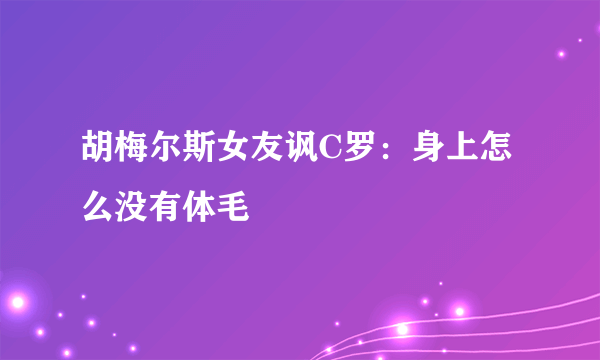 胡梅尔斯女友讽C罗：身上怎么没有体毛